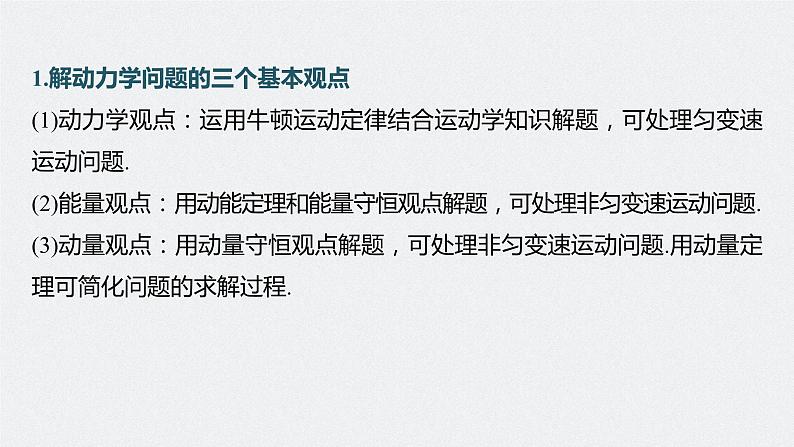 1.解动力学问题的三个基本观点

(1)动力学观点：运用牛顿运动定律结合运动学知识解题，可处理匀变速运动问题.

(2)能量观点：用动能定理和能量守恒观点解题，可处理非匀变速运动问题.

(3)动量观点：用动量守恒观点解题，可处理非匀变速运动问题.用动量定理可简化问题的求解过程.